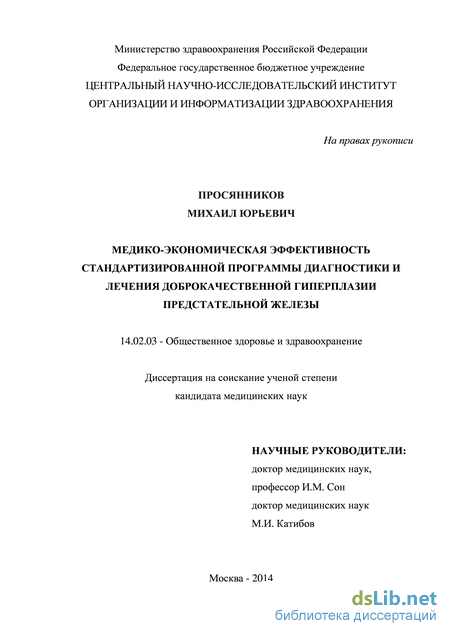 Министерство здравоохранения Российской Федерации
Федеральное государственное бюджетное учреждение
ЦЕНТРАЛЬНЫЙ НАУЧНО-ИССЛЕДОВАТЕЛЬСКИЙ ИНСТИТУТ
ОРГАНИЗАЦИИ И ИНФОРМАТИЗАЦИИ ЗДРАВООХРАНЕНИЯ

На правах рукописи

ПРОСЯННИКОВ
МИХАИЛ ЮРЬЕВИЧ

МЕДИКО-ЭКОНОМИЧЕСКАЯ ЭФФЕКТИВНОСТЬ СТАНДАРТИЗИРОВАННОЙ ПРОГРАММЫ ДИАГНОСТИКИ И ЛЕЧЕНИЯ ДОБРОКАЧЕСТВЕННОЙ ГИПЕРПЛАЗИИ ПРЕДСТАТЕЛЬНОЙ ЖЕЛЕЗЫ

14.02.03 - Общественное здоровье и здравоохранение

Диссертация на соискание ученой степени
кандидата медицинских наук

НАУЧНЫЕ РУКОВОДИТЕЛИ:
доктор медицинских наук,
профессор И.М. Сон
доктор медицинских наук
М.И. Катибов

Москва - 2014

dsLib.net
библиотека диссертаций